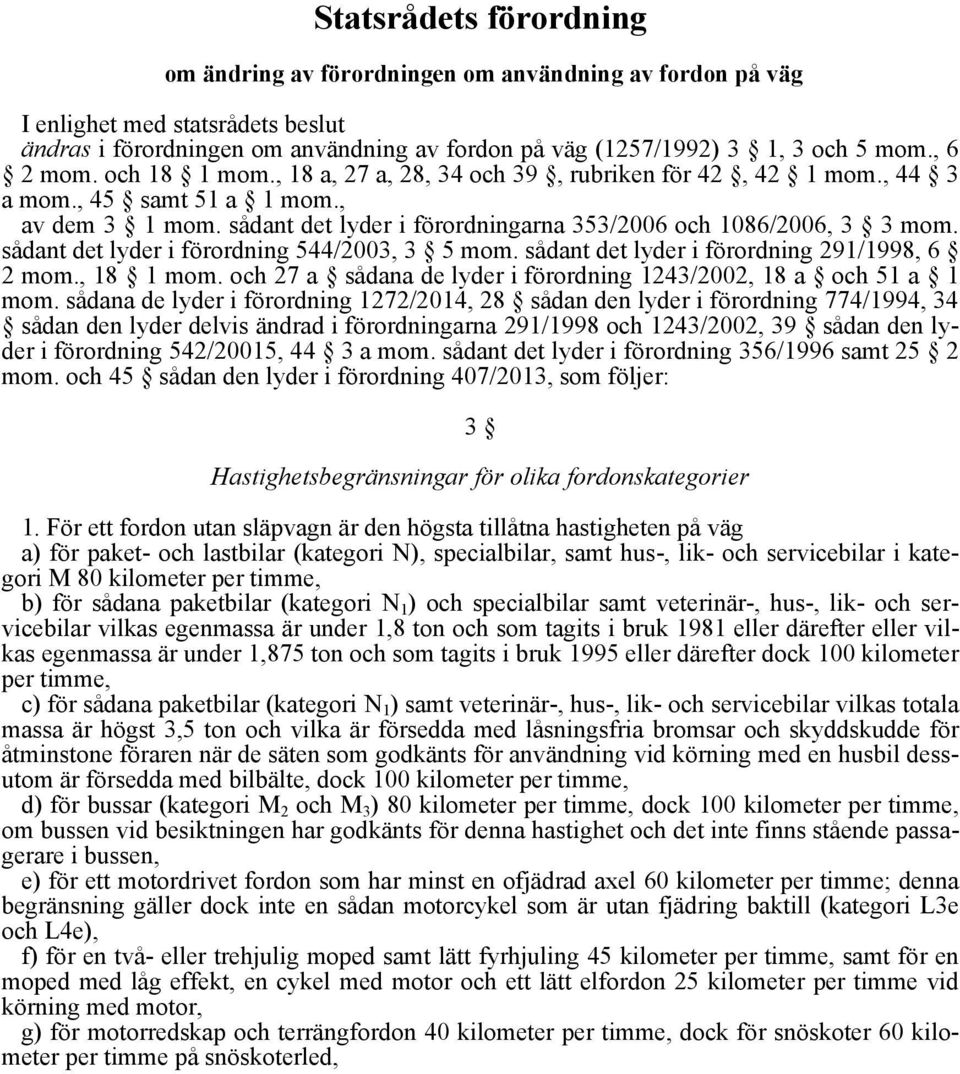 Statsrådets förordning

om ändring av förordningen om användning av fordon på väg

I enlighet med statsrådets beslut
ändras i förordningen om användning av fordon på väg (1257/1992) 3 § 1, 3 och 5 mom., 6 § 2 mom. och 18 § 1 mom., 18 a, 27 a, 28, 34 och 39 §, rubriken för 42 §, 42 § 1 mom., 44 § 3 a mom., 45 § samt 51 a § 1 mom.,
av dem 3 § 1 mom. sådant det lyder i förordningarna 353/2006 och 1086/2006, 3 § 3 mom. sådant det lyder i förordning 544/2003, 3 § 5 mom. sådant det lyder i förordning 291/1998, 6 § 2 mom., 18 § 1 mom. och 27 a § sådana de lyder i förordning 1243/2002, 18 a § och 51 a § 1 mom. sådana de lyder i förordning 1272/2014, 28 § sådan den lyder i förordning 774/1994, 34 § sådan den lyder delvis ändrad i förordningarna 291/1998 och 1243/2002, 39 § sådan den lyder i förordning 542/20015, 44 § 3 a mom. sådant det lyder i förordning 356/1996 samt 25 § 2 mom. och 45 § sådan den lyder i förordning 407/2013, som följer:

3 §

Hastighetsbegränsningar för olika fordonskategorier

1. För ett fordon utan släpvagn är den högsta tillåtna hastigheten på väg
a) för paket- och lastbilar (kategori N), specialbilar, samt hus-, lik- och servicebilar i kategori M 80 kilometer per timme,
b) för sådana paketbilar (kategori $N_1$) och specialbilar samt veterinär-, hus-, lik- och servicebilar vilkas egenmassa är under 1,8 ton och som tagits i bruk 1981 eller därefter eller vilkas egenmassa är under 1,875 ton och som tagits i bruk 1995 eller därefter dock 100 kilometer per timme,
c) för sådana paketbilar (kategori $N_1$) samt veterinär-, hus-, lik- och servicebilar vilkas totala massa är högst 3,5 ton och vilka är försedda med låsningsfria bromsar och skyddskudde för åtminstone föraren när de säten som godkänts för användning vid körning med en husbil dessutom är försedda med bilbälte, dock 100 kilometer per timme,
d) för bussar (kategori $M_2$ och $M_3$) 80 kilometer per timme, dock 100 kilometer per timme, om bussen vid besiktningen har godkänts för denna hastighet och det inte finns stående passagerare i bussen,
e) för ett motordrivet fordon som har minst en ofjädrad axel 60 kilometer per timme; denna begränsning gäller dock inte en sådan motorcykel som är utan fjädring baktill (kategori L3e och L4e),
f) för en två- eller trehjulig moped samt lätt fyrhjuling 45 kilometer per timme, samt för en moped med låg effekt, en cykel med motor och ett lätt elfordon 25 kilometer per timme vid körning med motor,
g) för motorredskap och terrängfordon 40 kilometer per timme, dock för snöskoter 60 kilometer per timme på snöskoterled,